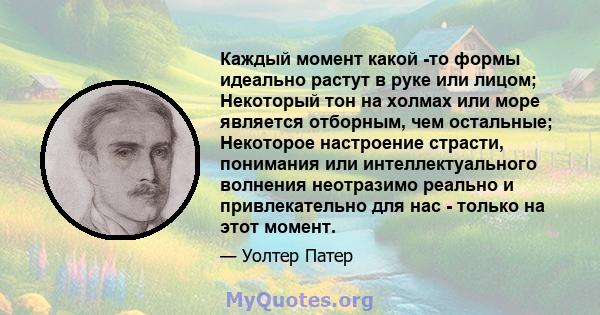 Каждый момент какой -то формы идеально растут в руке или лицом; Некоторый тон на холмах или море является отборным, чем остальные; Некоторое настроение страсти, понимания или интеллектуального волнения неотразимо реально и привлекательно для нас - только на этот момент.

— Уолтер Патер

MyQuotes.org